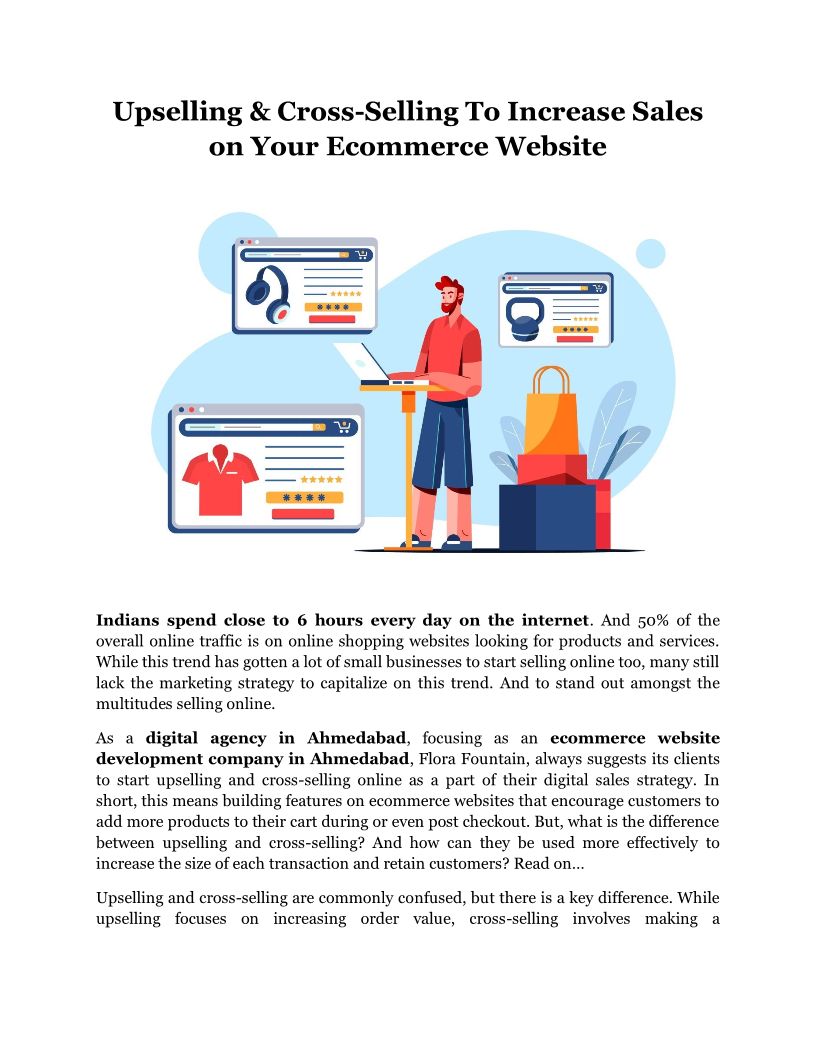 Upselling & Cross-Selling To Increase Sales on Your Ecommerce Website

Indians spend close to 6 hours every day on the internet. And 50% of the overall online traffic is on online shopping websites looking for products and services. While this trend has gotten a lot of small businesses to start selling online too, many still lack the marketing strategy to capitalize on this trend. And to stand out amongst the multitudes selling online.

As a digital agency in Ahmedabad, focusing as an ecommerce website development company in Ahmedabad, Flora Fountain, always suggests its clients to start upselling and cross-selling online as a part of their digital sales strategy. In short, this means building features on ecommerce websites that encourage customers to add more products to their cart during or even post checkout. But, what is the difference between upselling and cross-selling? And how can they be used more effectively to increase the size of each transaction and retain customers? Read on…

Upselling and cross-selling are commonly confused, but there is a key difference. While upselling focuses on increasing order value, cross-selling involves making a